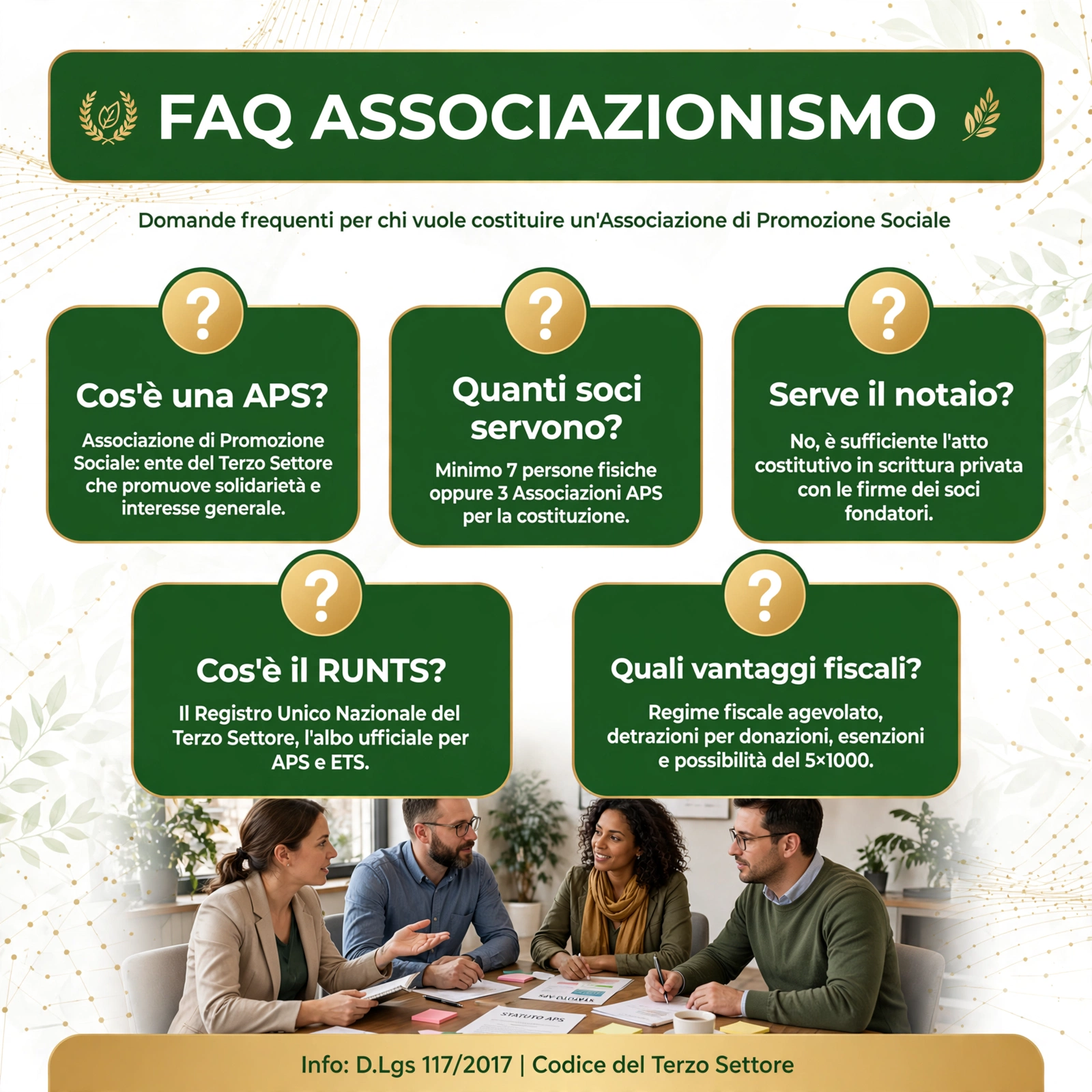 FAQ ASSOCIAZIONISMO

Domande frequenti per chi vuole costituire un'Associazione di Promozione Sociale

?

Cos'è una APS?

Associazione di Promozione Sociale: ente del Terzo Settore che promuove solidarietà e interesse generale.

?

Quanti soci servono?

Minimo 7 persone fisiche oppure 3 Associazioni APS per la costituzione.

?

Serve il notaio?

No, è sufficiente l'atto costitutivo in scrittura privata con le firme dei soci fondatori.

?

Cos'è il RUNTS?

Il Registro Unico Nazionale del Terzo Settore, l'albo ufficiale per APS e ETS.

?

Quali vantaggi fiscali?

Regime fiscale agevolato, detrazioni per donazioni, esenzioni e possibilità del 5×1000.

STATUTO APS

STATUTO APS

Info: D.Lgs 117/2017 | Codice del Terzo Settore